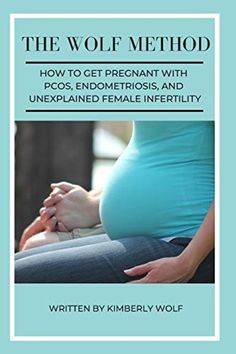 THE WOLF METHOD

HOW TO GET PREGNANT WITH PCOS, ENDOMETRIOSIS, AND UNEXPLAINED FEMALE INFERTILITY

WRITTEN BY KIMBERLY WOLF